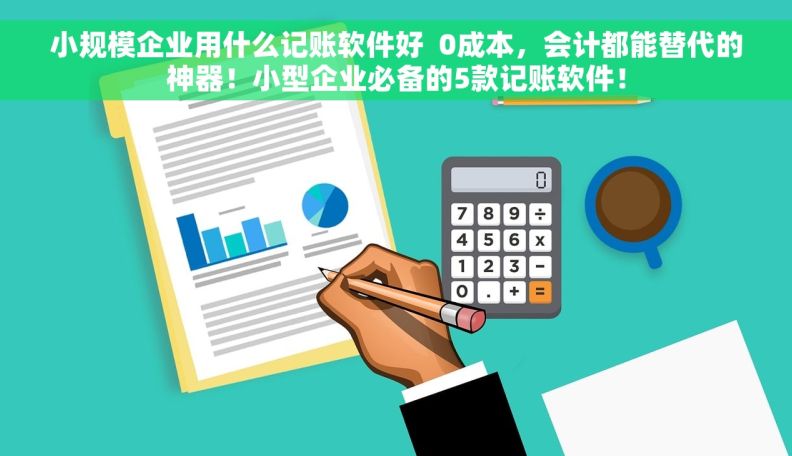 小规模企业用什么记账软件好 0成本，会计都能替代的神器！小型企业必备的5款记账软件！

0

7 8 9 ÷
4 5 6 x
1 2 3 −
0 . + =